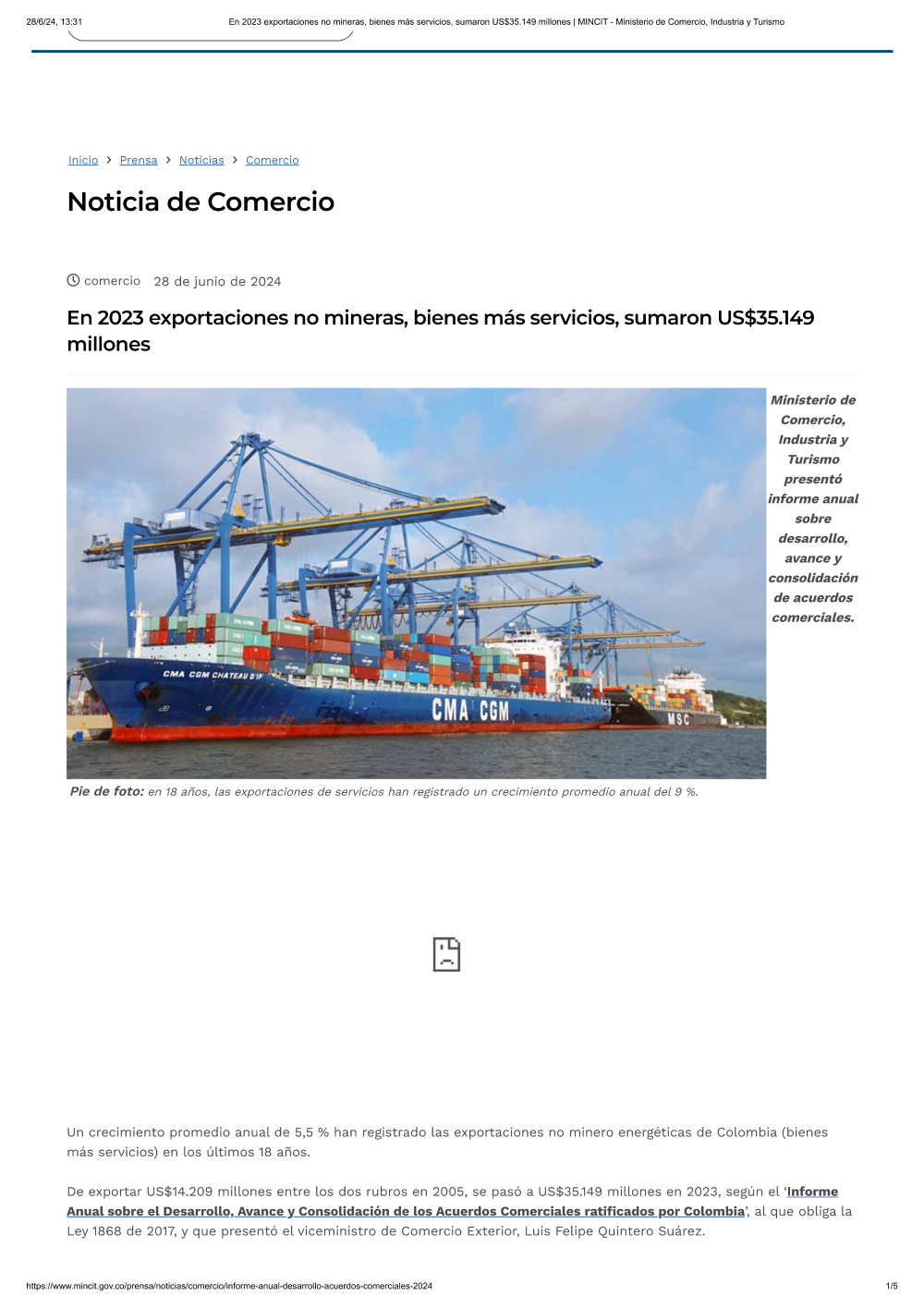 28/6/24, 13:31

En 2023 exportaciones no mineras, bienes más servicios, sumaron US$35.149 millones | MINCIT - Ministerio de Comercio, Industria y Turismo

Inicio > Prensa > Noticias > Comercio

Noticia de Comercio

comercio 28 de junio de 2024

En 2023 exportaciones no mineras, bienes más servicios, sumaron US$35.149 millones

CMA CGM CHATEAU D'IF

CMA CGM

MSC

Ministerio de Comercio, Industria y Turismo presentó informe anual sobre desarrollo, avance y consolidación de acuerdos comerciales.

Pie de foto: en 18 años, las exportaciones de servicios han registrado un crecimiento promedio anual del 9 %.

Un crecimiento promedio anual de 5,5 % han registrado las exportaciones no minero energéticas de Colombia (bienes más servicios) en los últimos 18 años.

De exportar US$14.209 millones entre los dos rubros en 2005, se pasó a US$35.149 millones en 2023, según el 'Informe Anual sobre el Desarrollo, Avance y Consolidación de los Acuerdos Comerciales ratificados por Colombia', al que obliga la Ley 1868 de 2017, y que presentó el viceministro de Comercio Exterior, Luis Felipe Quintero Suárez.

https://www.mincit.gov.co/prensa/noticias/comercio/informe-anual-desarrollo-acuerdos-comerciales-2024

1/5